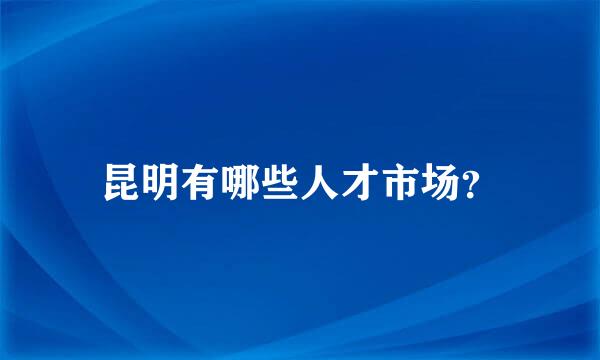 昆明有哪些人才市场?